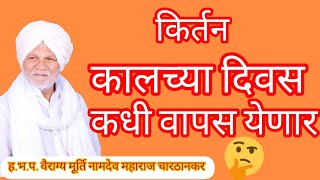 किर्तन
कालच्या दिवस कधी वापस येणार
ह.भ.प. वैराग्य मूर्ति नामदेव महाराज चारठानकर